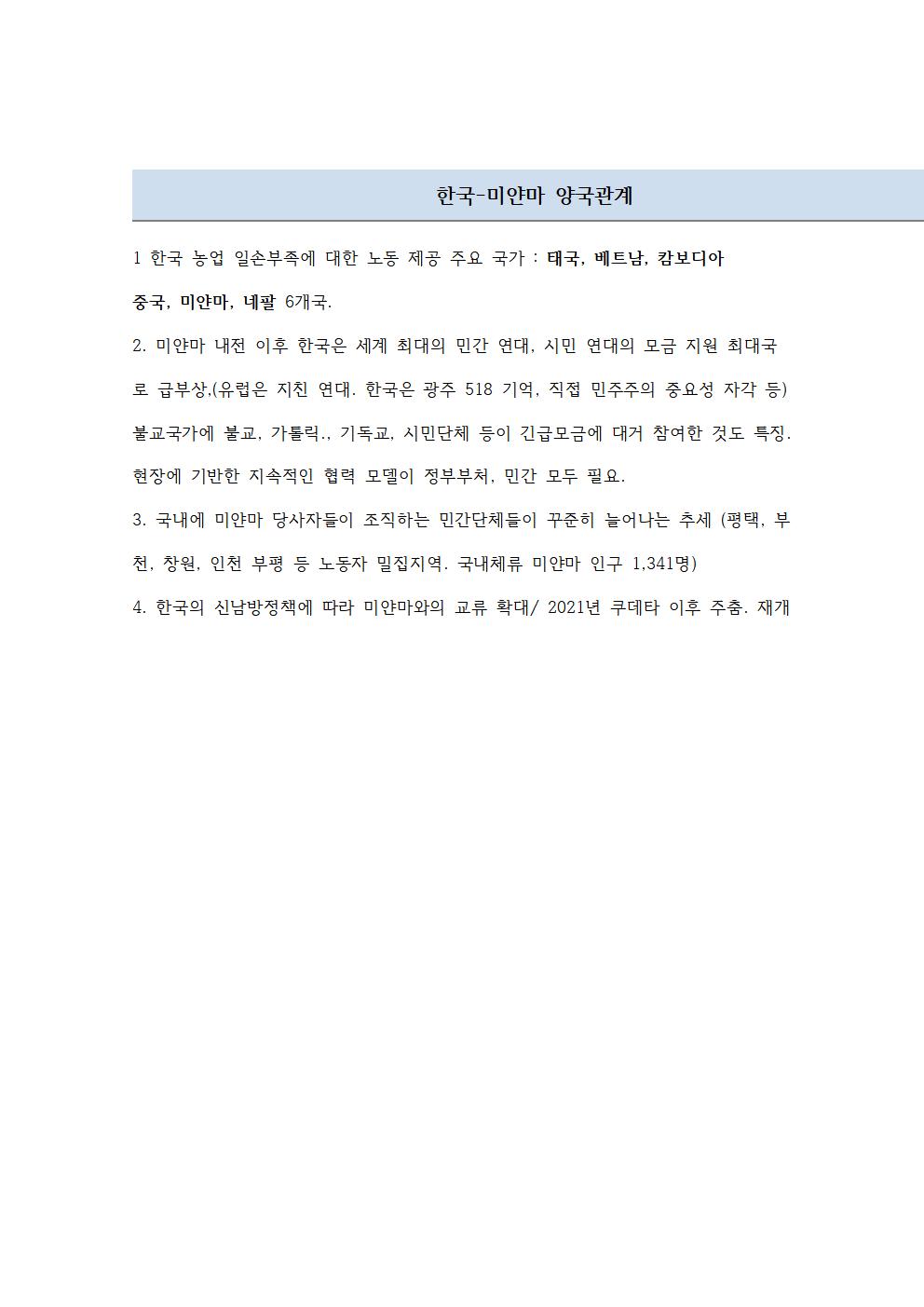 한국-미얀마 양국관계

1 한국 농업 일손부족에 대한 노동 제공 주요 국가 : 태국, 베트남, 캄보디아 중국, 미얀마, 네팔 6개국.

2. 미얀마 내전 이후 한국은 세계 최대의 민간 연대, 시민 연대의 모금 지원 최대국로 급부상,(유럽은 지친 연대. 한국은 광주 518 기억, 직접 민주주의 중요성 자각 등) 불교국가에 불교, 가톨릭., 기독교, 시민단체 등이 긴급모금에 대거 참여한 것도 특징. 현장에 기반한 지속적인 협력 모델이 정부부처, 민간 모두 필요.

3. 국내에 미얀마 당사자들이 조직하는 민간단체들이 꾸준히 늘어나는 추세 (평택, 부천, 창원, 인천 부평 등 노동자 밀집지역. 국내체류 미얀마 인구 1,341명)

4. 한국의 신남방정책에 따라 미얀마와의 교류 확대/ 2021년 쿠데타 이후 주춤. 재개